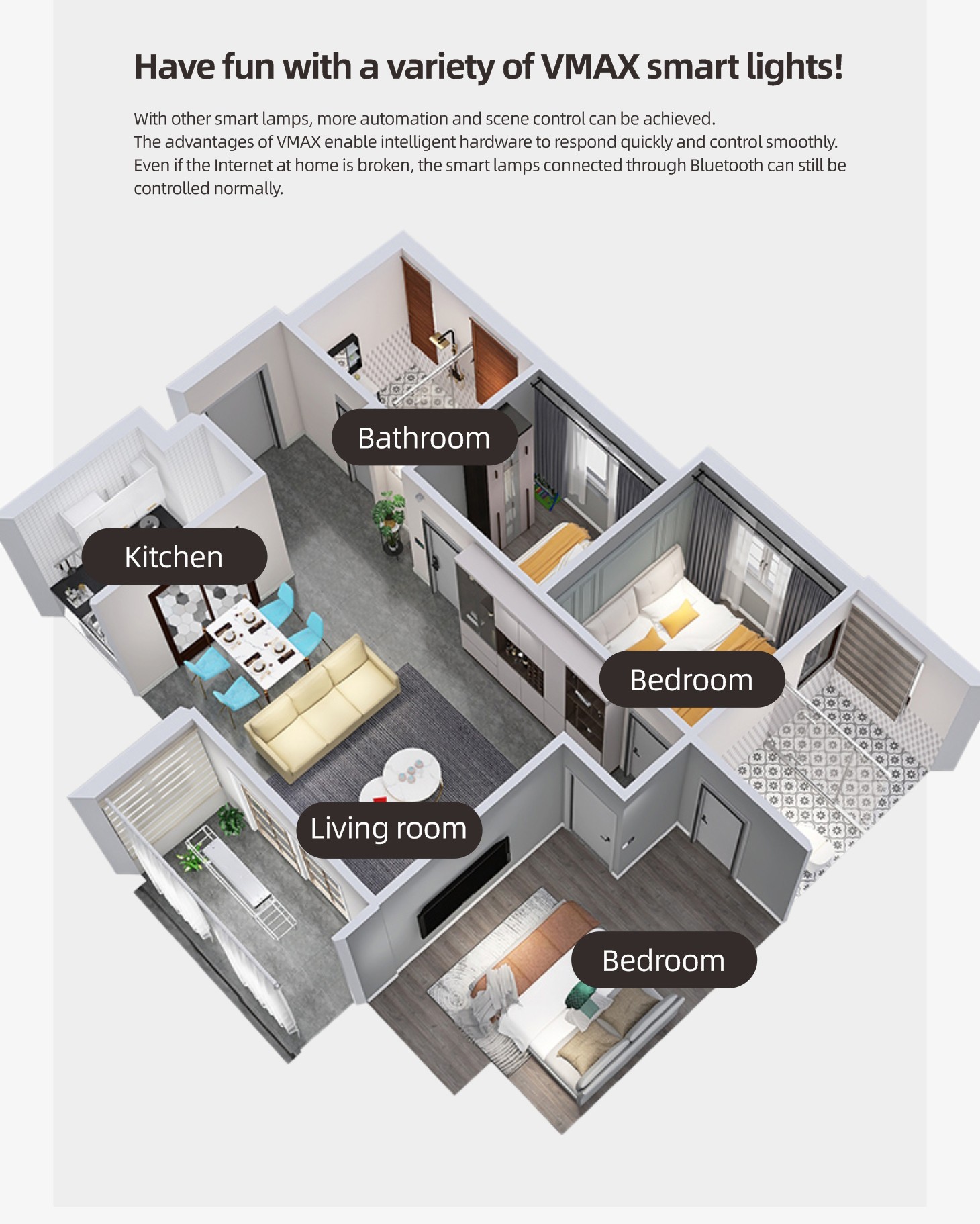 Have fun with a variety of VMAX smart lights!

With other smart lamps, more automation and scene control can be achieved.
The advantages of VMAX enable intelligent hardware to respond quickly and control smoothly.
Even if the Internet at home is broken, the smart lamps connected through Bluetooth can still be controlled normally.

Bathroom

Kitchen

Bedroom

Living room

Bedroom